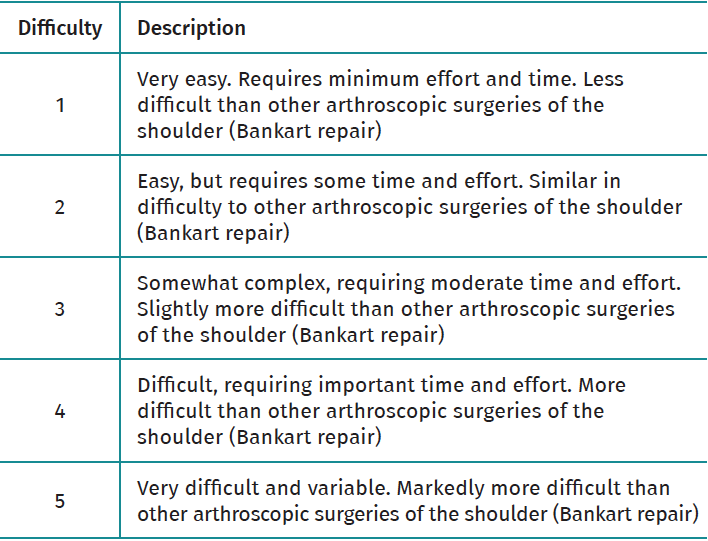 | Difficulty | Description |
|---|---|
| 1 | Very easy. Requires minimum effort and time. Less difficult than other arthroscopic surgeries of the shoulder (Bankart repair) |
| 2 | Easy, but requires some time and effort. Similar in difficulty to other arthroscopic surgeries of the shoulder (Bankart repair) |
| 3 | Somewhat complex, requiring moderate time and effort. Slightly more difficult than other arthroscopic surgeries of the shoulder (Bankart repair) |
| 4 | Difficult, requiring important time and effort. More difficult than other arthroscopic surgeries of the shoulder (Bankart repair) |
| 5 | Very difficult and variable. Markedly more difficult than other arthroscopic surgeries of the shoulder (Bankart repair) |